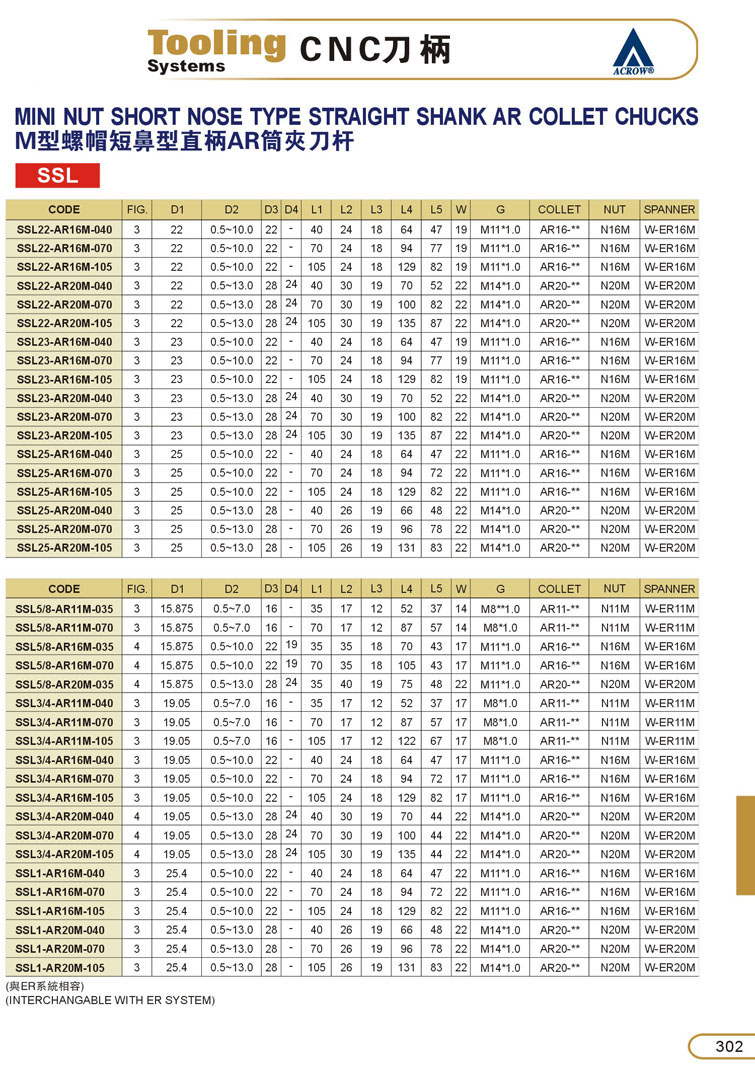 Tooling Systems CNC刀柄

ACROW®

MINI NUT SHORT NOSE TYPE STRAIGHT SHANK AR COLLET CHUCKS
M型螺帽短鼻型直柄AR筒夾刀杆

SSL

| CODE | FIG. | D1 | D2 | D3 | D4 | L1 | L2 | L3 | L4 | L5 | W | G | COLLET | NUT | SPANNER |
|---|---|---|---|---|---|---|---|---|---|---|---|---|---|---|---|
| SSL22-AR16M-040 | 3 | 22 | 0.5~10.0 | 22 | - | 40 | 24 | 18 | 64 | 47 | 19 | M11*1.0 | AR16-** | N16M | W-ER16M |
| SSL22-AR16M-070 | 3 | 22 | 0.5~10.0 | 22 | - | 70 | 24 | 18 | 94 | 77 | 19 | M11*1.0 | AR16-** | N16M | W-ER16M |
| SSL22-AR16M-105 | 3 | 22 | 0.5~10.0 | 22 | - | 105 | 24 | 18 | 129 | 82 | 19 | M11*1.0 | AR16-** | N16M | W-ER16M |
| SSL22-AR20M-040 | 3 | 22 | 0.5~13.0 | 28 | 24 | 40 | 30 | 19 | 70 | 52 | 22 | M14*1.0 | AR20-** | N20M | W-ER20M |
| SSL22-AR20M-070 | 3 | 22 | 0.5~13.0 | 28 | 24 | 70 | 30 | 19 | 100 | 82 | 22 | M14*1.0 | AR20-** | N20M | W-ER20M |
| SSL22-AR20M-105 | 3 | 22 | 0.5~13.0 | 28 | 24 | 105 | 30 | 19 | 135 | 87 | 22 | M14*1.0 | AR20-** | N20M | W-ER20M |
| SSL23-AR16M-040 | 3 | 23 | 0.5~10.0 | 22 | - | 40 | 24 | 18 | 64 | 47 | 19 | M11*1.0 | AR16-** | N16M | W-ER16M |
| SSL23-AR16M-070 | 3 | 23 | 0.5~10.0 | 22 | - | 70 | 24 | 18 | 94 | 77 | 19 | M11*1.0 | AR16-** | N16M | W-ER16M |
| SSL23-AR16M-105 | 3 | 23 | 0.5~10.0 | 22 | - | 105 | 24 | 18 | 129 | 82 | 19 | M11*1.0 | AR16-** | N16M | W-ER16M |
| SSL23-AR20M-040 | 3 | 23 | 0.5~13.0 | 28 | 24 | 40 | 30 | 19 | 70 | 52 | 22 | M14*1.0 | AR20-** | N20M | W-ER20M |
| SSL23-AR20M-070 | 3 | 23 | 0.5~13.0 | 28 | 24 | 70 | 30 | 19 | 100 | 82 | 22 | M14*1.0 | AR20-** | N20M | W-ER20M |
| SSL23-AR20M-105 | 3 | 23 | 0.5~13.0 | 28 | 24 | 105 | 30 | 19 | 135 | 87 | 22 | M14*1.0 | AR20-** | N20M | W-ER20M |
| SSL25-AR16M-040 | 3 | 25 | 0.5~10.0 | 22 | - | 40 | 24 | 18 | 64 | 47 | 22 | M11*1.0 | AR16-** | N16M | W-ER16M |
| SSL25-AR16M-070 | 3 | 25 | 0.5~10.0 | 22 | - | 70 | 24 | 18 | 94 | 72 | 22 | M11*1.0 | AR16-** | N16M | W-ER16M |
| SSL25-AR16M-105 | 3 | 25 | 0.5~10.0 | 22 | - | 105 | 24 | 18 | 129 | 82 | 22 | M11*1.0 | AR16-** | N16M | W-ER16M |
| SSL25-AR20M-040 | 3 | 25 | 0.5~13.0 | 28 | - | 40 | 26 | 19 | 66 | 48 | 22 | M14*1.0 | AR20-** | N20M | W-ER20M |
| SSL25-AR20M-070 | 3 | 25 | 0.5~13.0 | 28 | - | 70 | 26 | 19 | 96 | 78 | 22 | M14*1.0 | AR20-** | N20M | W-ER20M |
| SSL25-AR20M-105 | 3 | 25 | 0.5~13.0 | 28 | - | 105 | 26 | 19 | 131 | 83 | 22 | M14*1.0 | AR20-** | N20M | W-ER20M |

| CODE | FIG. | D1 | D2 | D3 | D4 | L1 | L2 | L3 | L4 | L5 | W | G | COLLET | NUT | SPANNER |
|---|---|---|---|---|---|---|---|---|---|---|---|---|---|---|---|
| SSL5/8-AR11M-035 | 3 | 15.875 | 0.5~7.0 | 16 | - | 35 | 17 | 12 | 52 | 37 | 14 | M8**1.0 | AR11-** | N11M | W-ER11M |
| SSL5/8-AR11M-070 | 3 | 15.875 | 0.5~7.0 | 16 | - | 70 | 17 | 12 | 87 | 57 | 14 | M8*1.0 | AR11-** | N11M | W-ER11M |
| SSL5/8-AR16M-035 | 4 | 15.875 | 0.5~10.0 | 22 | 19 | 35 | 35 | 18 | 70 | 43 | 17 | M11*1.0 | AR16-** | N16M | W-ER16M |
| SSL5/8-AR16M-070 | 4 | 15.875 | 0.5~10.0 | 22 | 19 | 70 | 35 | 18 | 105 | 43 | 17 | M11*1.0 | AR16-** | N16M | W-ER16M |
| SSL5/8-AR20M-035 | 4 | 15.875 | 0.5~13.0 | 28 | 24 | 35 | 40 | 19 | 75 | 48 | 22 | M11*1.0 | AR20-** | N20M | W-ER20M |
| SSL3/4-AR11M-040 | 3 | 19.05 | 0.5~7.0 | 16 | - | 35 | 17 | 12 | 52 | 37 | 17 | M8*1.0 | AR11-** | N11M | W-ER11M |
| SSL3/4-AR11M-070 | 3 | 19.05 | 0.5~7.0 | 16 | - | 70 | 17 | 12 | 87 | 57 | 17 | M8*1.0 | AR11-** | N11M | W-ER11M |
| SSL3/4-AR11M-105 | 3 | 19.05 | 0.5~7.0 | 16 | - | 105 | 17 | 12 | 122 | 67 | 17 | M8*1.0 | AR11-** | N11M | W-ER11M |
| SSL3/4-AR16M-040 | 3 | 19.05 | 0.5~10.0 | 22 | - | 40 | 24 | 18 | 64 | 47 | 17 | M11*1.0 | AR16-** | N16M | W-ER16M |
| SSL3/4-AR16M-070 | 3 | 19.05 | 0.5~10.0 | 22 | - | 70 | 24 | 18 | 94 | 72 | 17 | M11*1.0 | AR16-** | N16M | W-ER16M |
| SSL3/4-AR16M-105 | 3 | 19.05 | 0.5~10.0 | 22 | - | 105 | 24 | 18 | 129 | 82 | 17 | M11*1.0 | AR16-** | N16M | W-ER16M |
| SSL3/4-AR20M-040 | 4 | 19.05 | 0.5~13.0 | 28 | 24 | 40 | 30 | 19 | 70 | 44 | 22 | M14*1.0 | AR20-** | N20M | W-ER20M |
| SSL3/4-AR20M-070 | 4 | 19.05 | 0.5~13.0 | 28 | 24 | 70 | 30 | 19 | 100 | 44 | 22 | M14*1.0 | AR20-** | N20M | W-ER20M |
| SSL3/4-AR20M-105 | 4 | 19.05 | 0.5~13.0 | 28 | 24 | 105 | 30 | 19 | 135 | 44 | 22 | M14*1.0 | AR20-** | N20M | W-ER20M |
| SSL1-AR16M-040 | 3 | 25.4 | 0.5~10.0 | 22 | - | 40 | 24 | 18 | 64 | 47 | 22 | M11*1.0 | AR16-** | N16M | W-ER16M |
| SSL1-AR16M-070 | 3 | 25.4 | 0.5~10.0 | 22 | - | 70 | 24 | 18 | 94 | 72 | 22 | M11*1.0 | AR16-** | N16M | W-ER16M |
| SSL1-AR16M-105 | 3 | 25.4 | 0.5~10.0 | 22 | - | 105 | 24 | 18 | 129 | 82 | 22 | M11*1.0 | AR16-** | N16M | W-ER16M |
| SSL1-AR20M-040 | 3 | 25.4 | 0.5~13.0 | 28 | - | 40 | 26 | 19 | 66 | 48 | 22 | M14*1.0 | AR20-** | N20M | W-ER20M |
| SSL1-AR20M-070 | 3 | 25.4 | 0.5~13.0 | 28 | - | 70 | 26 | 19 | 96 | 78 | 22 | M14*1.0 | AR20-** | N20M | W-ER20M |
| SSL1-AR20M-105 | 3 | 25.4 | 0.5~13.0 | 28 | - | 105 | 26 | 19 | 131 | 83 | 22 | M14*1.0 | AR20-** | N20M | W-ER20M |

(與ER系統相容)
(INTERCHANGABLE WITH ER SYSTEM)

302